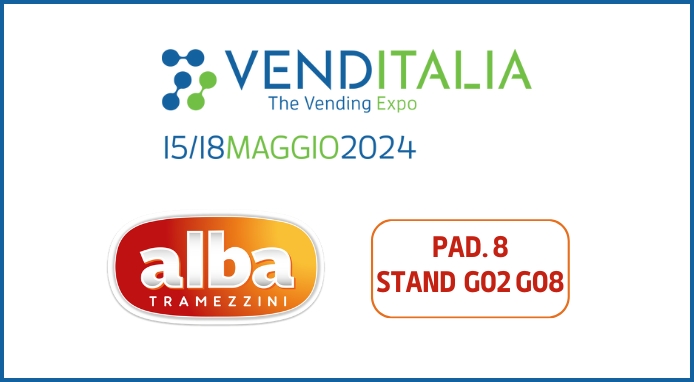 VENDITALIA
The Vending Expo
15/18MAGGIO2024

alba
TRAMEZZINI

PAD. 8
STAND G02 G08